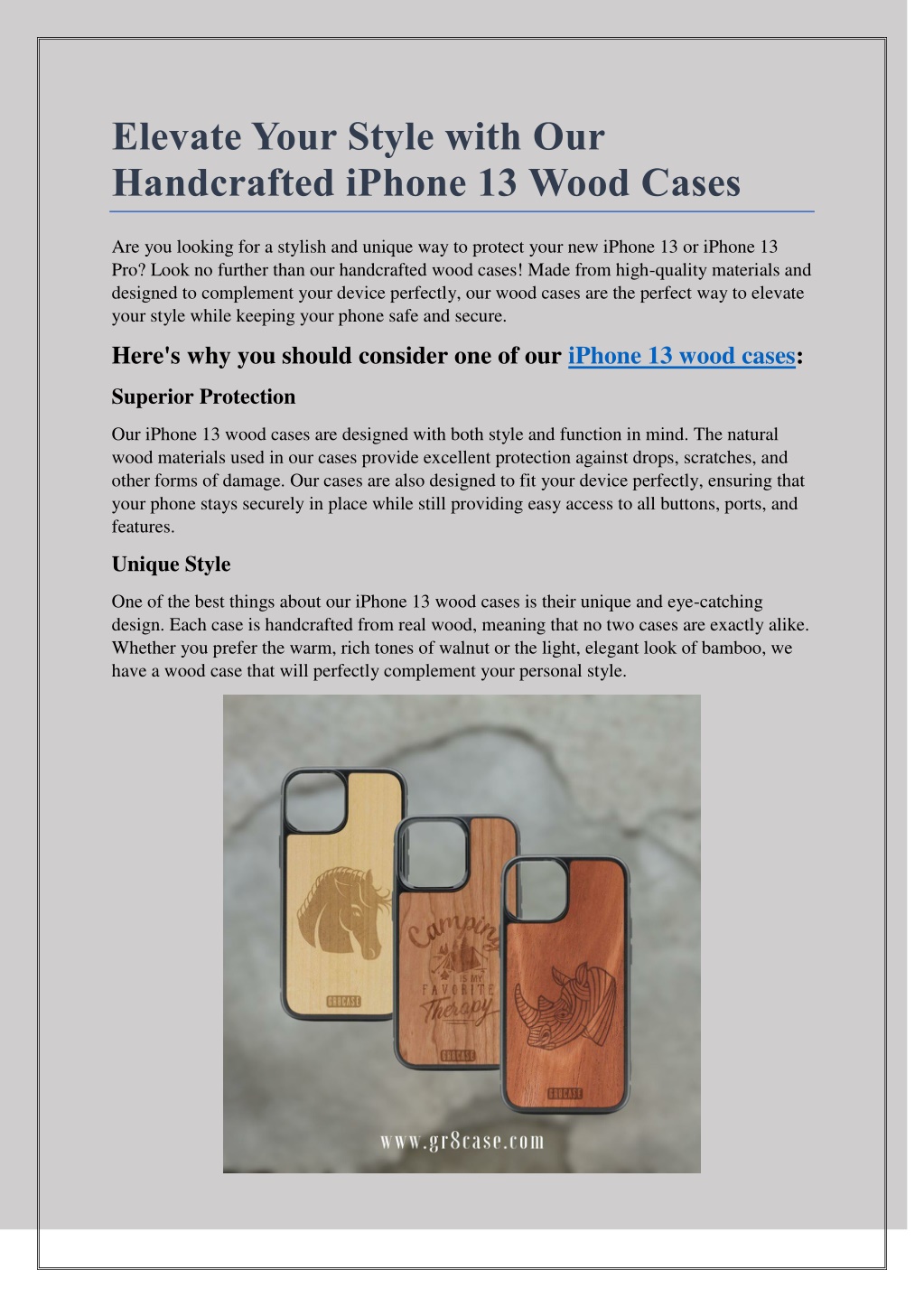 Elevate Your Style with Our Handcrafted iPhone 13 Wood Cases

Are you looking for a stylish and unique way to protect your new iPhone 13 or iPhone 13 Pro? Look no further than our handcrafted wood cases! Made from high-quality materials and designed to complement your device perfectly, our wood cases are the perfect way to elevate your style while keeping your phone safe and secure.

Here's why you should consider one of our iPhone 13 wood cases:

Superior Protection

Our iPhone 13 wood cases are designed with both style and function in mind. The natural wood materials used in our cases provide excellent protection against drops, scratches, and other forms of damage. Our cases are also designed to fit your device perfectly, ensuring that your phone stays securely in place while still providing easy access to all buttons, ports, and features.

Unique Style

One of the best things about our iPhone 13 wood cases is their unique and eye-catching design. Each case is handcrafted from real wood, meaning that no two cases are exactly alike. Whether you prefer the warm, rich tones of walnut or the light, elegant look of bamboo, we have a wood case that will perfectly complement your personal style.

GR8CASE

Camping IS MY FAVORITE Therapy

GR8CASE

GR8CASE

www.gr8case.com